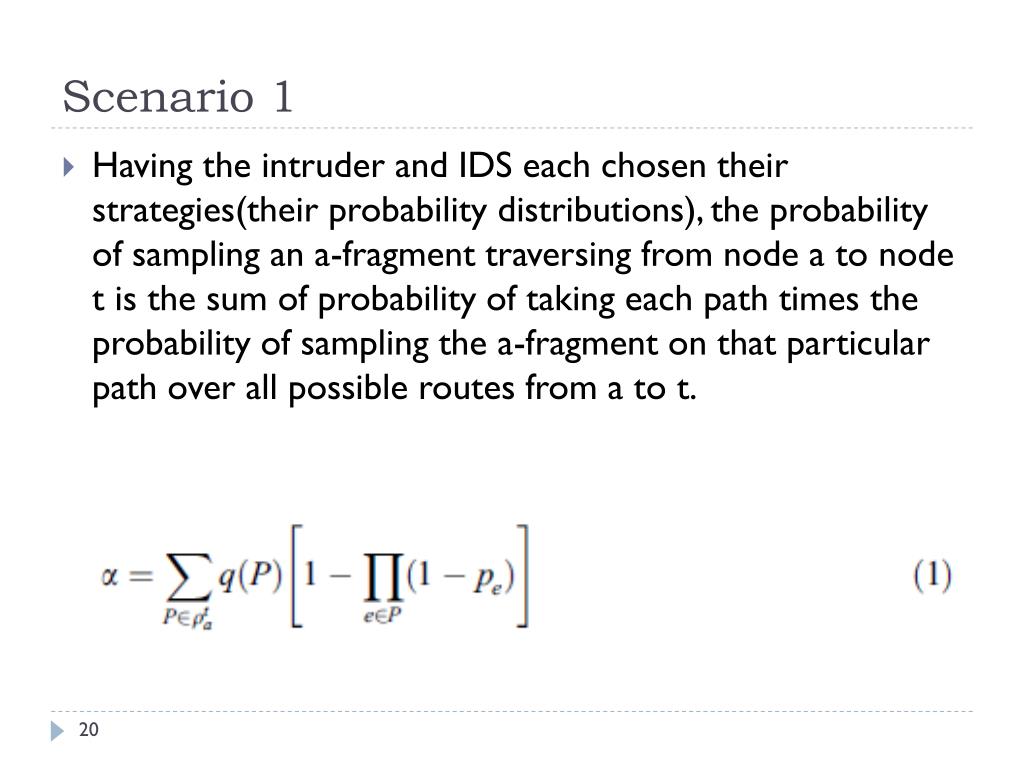 Scenario 1

Having the intruder and IDS each chosen their strategies(their probability distributions), the probability of sampling an a-fragment traversing from node a to node t is the sum of probability of taking each path times the probability of sampling the a-fragment on that particular path over all possible routes from a to t.

$\alpha = \sum_{P \in \rho_a^t} q(P) \left[ 1 - \prod_{e \in P} (1 - p_e) \right]$ (1)

20